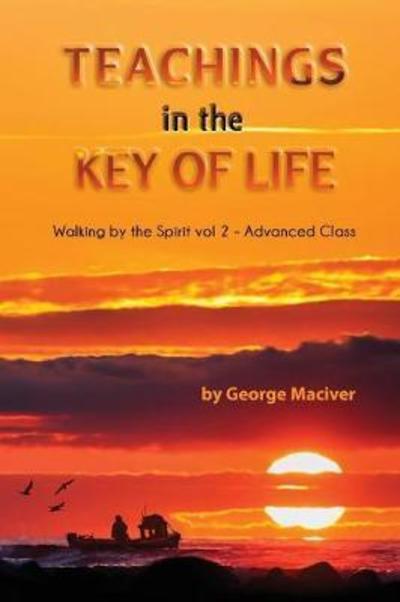 TEACHINGS
in the
KEY OF LIFE

Walking by the Spirit vol 2 - Advanced Class

by George Maciver